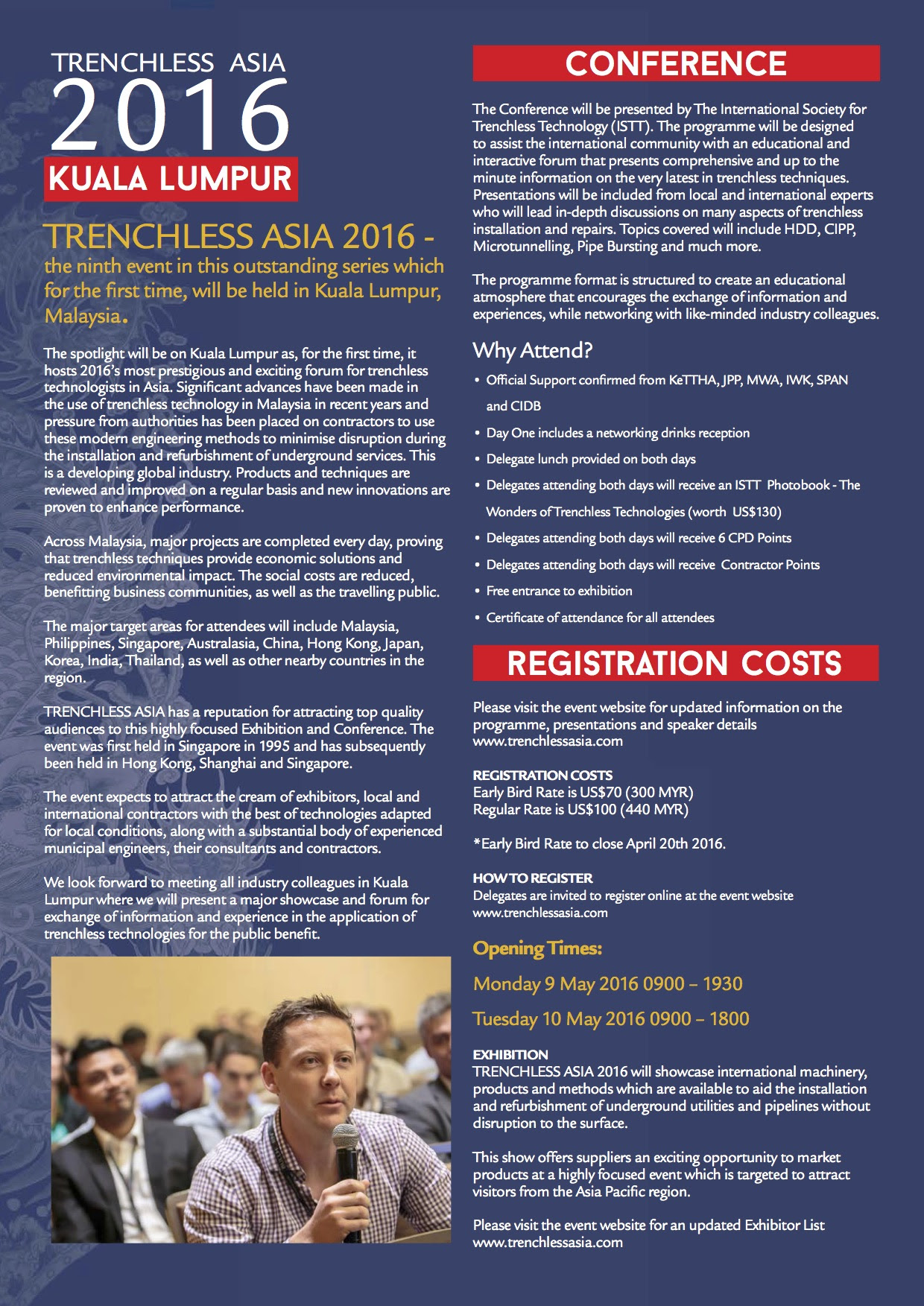 TRENCHLESS ASIA
2016
KUALA LUMPUR

TRENCHLESS ASIA 2016 - the ninth event in this outstanding series which for the first time, will be held in Kuala Lumpur, Malaysia.

The spotlight will be on Kuala Lumpur as, for the first time, it hosts 2016's most prestigious and exciting forum for trenchless technologists in Asia. Significant advances have been made in the use of trenchless technology in Malaysia in recent years and pressure from authorities has been placed on contractors to use these modern engineering methods to minimise disruption during the installation and refurbishment of underground services. This is a developing global industry. Products and techniques are reviewed and improved on a regular basis and new innovations are proven to enhance performance.

Across Malaysia, major projects are completed every day, proving that trenchless techniques provide economic solutions and reduced environmental impact. The social costs are reduced, benefitting business communities, as well as the travelling public.

The major target areas for attendees will include Malaysia, Philippines, Singapore, Australasia, China, Hong Kong, Japan, Korea, India, Thailand, as well as other nearby countries in the region.

TRENCHLESS ASIA has a reputation for attracting top quality audiences to this highly focused Exhibition and Conference. The event was first held in Singapore in 1995 and has subsequently been held in Hong Kong, Shanghai and Singapore.

The event expects to attract the cream of exhibitors, local and international contractors with the best of technologies adapted for local conditions, along with a substantial body of experienced municipal engineers, their consultants and contractors.

We look forward to meeting all industry colleagues in Kuala Lumpur where we will present a major showcase and forum for exchange of information and experience in the application of trenchless technologies for the public benefit.

CONFERENCE

The Conference will be presented by The International Society for Trenchless Technology (ISTT). The programme will be designed to assist the international community with an educational and interactive forum that presents comprehensive and up to the minute information on the very latest in trenchless techniques. Presentations will be included from local and international experts who will lead in-depth discussions on many aspects of trenchless installation and repairs. Topics covered will include HDD, CIPP, Microtunnelling, Pipe Bursting and much more.

The programme format is structured to create an educational atmosphere that encourages the exchange of information and experiences, while networking with like-minded industry colleagues.

Why Attend?

• Official Support confirmed from KeTTHA, JPP, MWA, IWK, SPAN and CIDB
• Day One includes a networking drinks reception
• Delegate lunch provided on both days
• Delegates attending both days will receive an ISTT Photobook - The Wonders of Trenchless Technologies (worth US$130)
• Delegates attending both days will receive 6 CPD Points
• Delegates attending both days will receive Contractor Points
• Free entrance to exhibition
• Certificate of attendance for all attendees

REGISTRATION COSTS

Please visit the event website for updated information on the programme, presentations and speaker details www.trenchlessasia.com

REGISTRATION COSTS
Early Bird Rate is US$70 (300 MYR)
Regular Rate is US$100 (440 MYR)

*Early Bird Rate to close April 20th 2016.

HOW TO REGISTER
Delegates are invited to register online at the event website www.trenchlessasia.com

Opening Times:

Monday 9 May 2016 0900 – 1930

Tuesday 10 May 2016 0900 – 1800

EXHIBITION
TRENCHLESS ASIA 2016 will showcase international machinery, products and methods which are available to aid the installation and refurbishment of underground utilities and pipelines without disruption to the surface.

This show offers suppliers an exciting opportunity to market products at a highly focused event which is targeted to attract visitors from the Asia Pacific region.

Please visit the event website for an updated Exhibitor List www.trenchlessasia.com